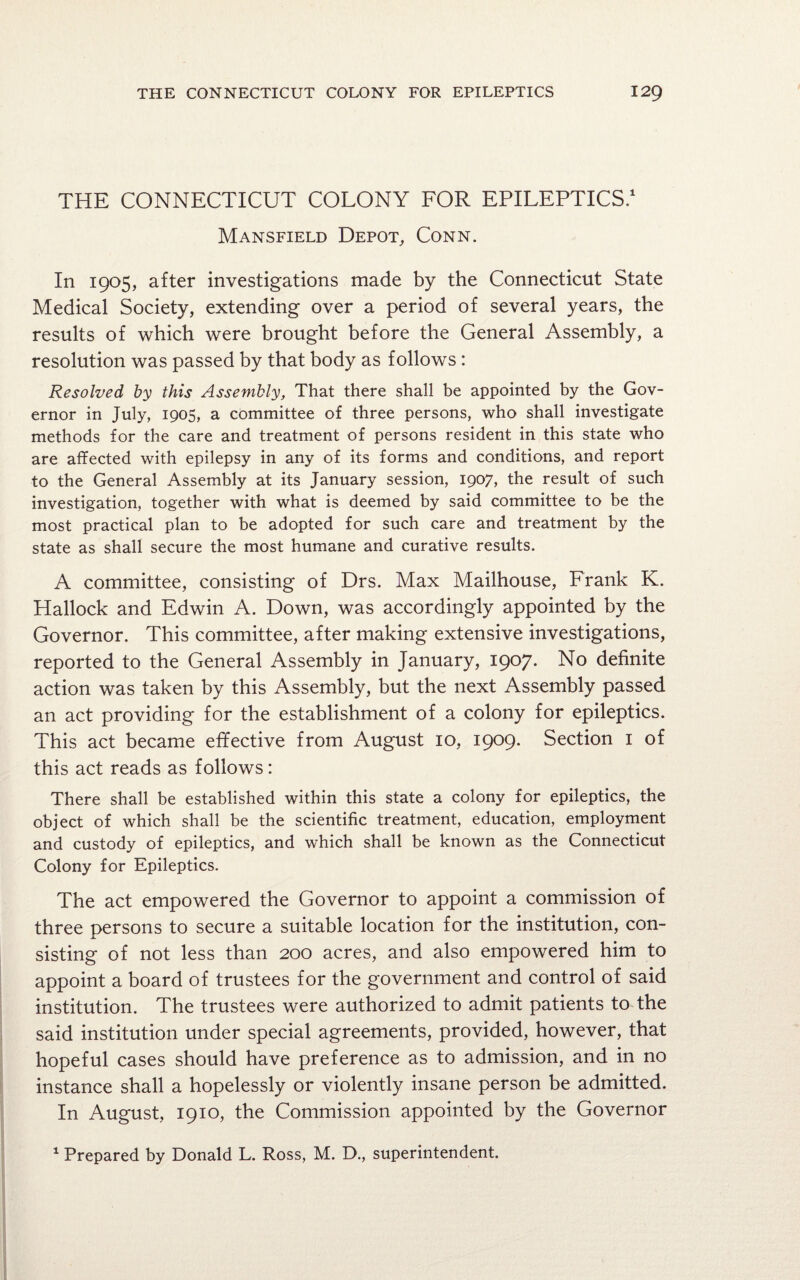 THE CONNECTICUT COLONY FOR EPILEPTICS 129

THE CONNECTICUT COLONY FOR EPILEPTICS.$^1$

Mansfield Depot, Conn.

In 1905, after investigations made by the Connecticut State Medical Society, extending over a period of several years, the results of which were brought before the General Assembly, a resolution was passed by that body as follows:

Resolved by this Assembly, That there shall be appointed by the Governor in July, 1905, a committee of three persons, who shall investigate methods for the care and treatment of persons resident in this state who are affected with epilepsy in any of its forms and conditions, and report to the General Assembly at its January session, 1907, the result of such investigation, together with what is deemed by said committee to be the most practical plan to be adopted for such care and treatment by the state as shall secure the most humane and curative results.

A committee, consisting of Drs. Max Mailhouse, Frank K. Hallock and Edwin A. Down, was accordingly appointed by the Governor. This committee, after making extensive investigations, reported to the General Assembly in January, 1907. No definite action was taken by this Assembly, but the next Assembly passed an act providing for the establishment of a colony for epileptics. This act became effective from August 10, 1909. Section 1 of this act reads as follows:

There shall be established within this state a colony for epileptics, the object of which shall be the scientific treatment, education, employment and custody of epileptics, and which shall be known as the Connecticut Colony for Epileptics.

The act empowered the Governor to appoint a commission of three persons to secure a suitable location for the institution, consisting of not less than 200 acres, and also empowered him to appoint a board of trustees for the government and control of said institution. The trustees were authorized to admit patients to the said institution under special agreements, provided, however, that hopeful cases should have preference as to admission, and in no instance shall a hopelessly or violently insane person be admitted.

In August, 1910, the Commission appointed by the Governor

$^1$ Prepared by Donald L. Ross, M. D., superintendent.